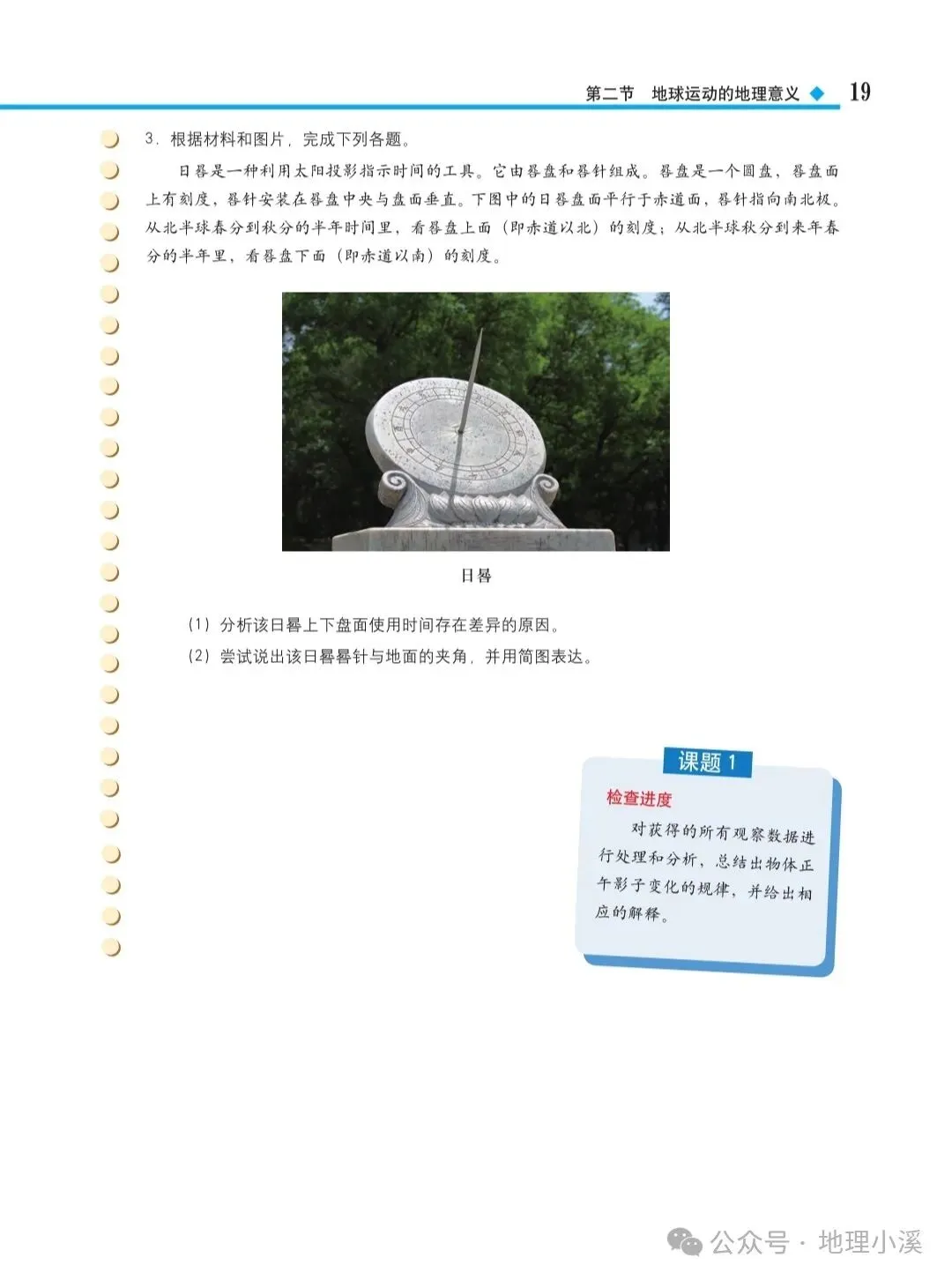 第二节　地球运动的地理意义　19

3. 根据材料和图片，完成下列各题。

日晷是一种利用太阳投影指示时间的工具。它由晷盘和晷针组成。晷盘是一个圆盘，晷盘面上有刻度，晷针安装在晷盘中央与盘面垂直。下图中的日晷盘面平行于赤道面，晷针指向南北极。从北半球春分到秋分的半年时间里，看晷盘上面（即赤道以北）的刻度；从北半球秋分到来年春分的半年里，看晷盘下面（即赤道以南）的刻度。

日晷

（1）分析该日晷上下盘面使用时间存在差异的原因。
（2）尝试说出该日晷晷针与地面的夹角，并用简图表达。

课题 1

检查进度

对获得的所有观察数据进行处理和分析，总结出物体正午影子变化的规律，并给出相应的解释。

公众号 · 地理小溪